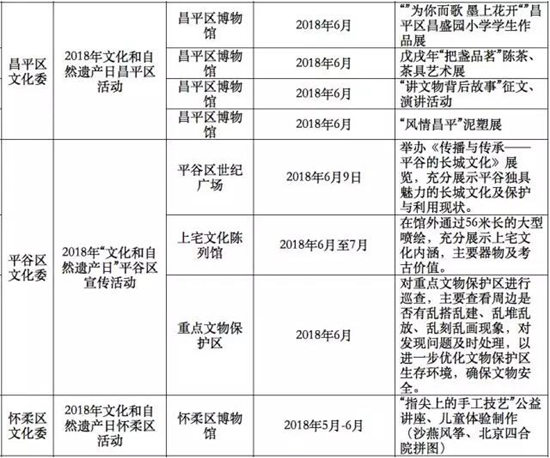 | 昌平区文化委 | 2018年文化和自然遗产日昌平区活动 | 昌平区博物馆 | 2018年6月 | “”为你而歌 墨上花开“”昌平区昌盛园小学学生作品展 |
|---|---|---|---|---|
| | | 昌平区博物馆 | 2018年6月 | 戊戌年“把盏品茗”陈茶、茶具艺术展 |
| | | 昌平区博物馆 | 2018年6月 | “讲文物背后故事”征文、演讲活动 |
| | | 昌平区博物馆 | 2018年6月 | “风情昌平”泥塑展 |
| 平谷区文化委 | 2018年“文化和自然遗产日”平谷区宣传活动 | 平谷区世纪广场 | 2018年6月9日 | 举办《传播与传承——平谷的长城文化》展览，充分展示平谷独具魅力的长城文化及保护与利用现状。 |
| | | 上宅文化陈列馆 | 2018年6月至7月 | 在馆外通过56米长的大型喷绘，充分展示上宅文化内涵，主要器物及考古价值。 |
| | | 重点文物保护区 | 2018年6月 | 对重点文物保护区进行巡查，主要查看周边是否有乱搭乱建、乱堆乱放、乱刻乱画现象，对发现问题及时处理，以进一步优化文物保护区生存环境，确保文物安全。 |
| 怀柔区文化委 | 2018年文化和自然遗产日怀柔区活动 | 怀柔区博物馆 | 2018年5月-6月 | “指尖上的手工技艺”公益讲座、儿童体验制作（沙燕风筝、北京四合院拼图） |